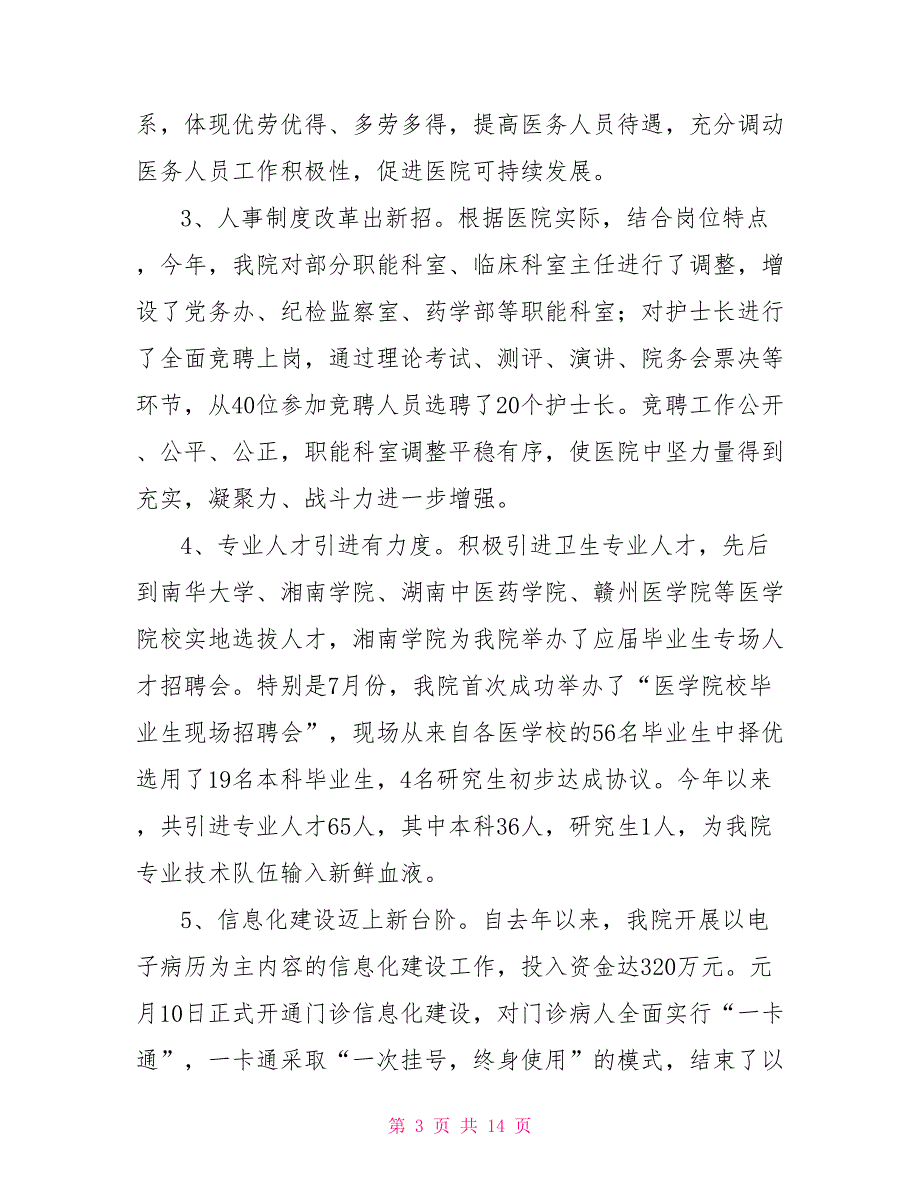 系，体现优劳优得、多劳多得，提高医务人员待遇，充分调动医务人员工作积极性，促进医院可持续发展。

3、人事制度改革出新招。根据医院实际，结合岗位特点，今年，我院对部分职能科室、临床科室主任进行了调整，增设了党务办、纪检监察室、药学部等职能科室；对护士长进行了全面竞聘上岗，通过理论考试、测评、演讲、院务会票决等环节，从40位参加竞聘人员选聘了20个护士长。竞聘工作公开、公平、公正，职能科室调整平稳有序，使医院中坚力量得到充实，凝聚力、战斗力进一步增强。

4、专业人才引进有力度。积极引进卫生专业人才，先后到南华大学、湘南学院、湖南中医药学院、赣州医学院等医学院校实地选拔人才，湘南学院为我院举办了应届毕业生专场人才招聘会。特别是7月份，我院首次成功举办了“医学院校毕业生现场招聘会”，现场从来自各医学校的56名毕业生中择优选用了19名本科毕业生，4名研究生初步达成协议。今年以来，共引进专业人才65人，其中本科36人，研究生1人，为我院专业技术队伍输入新鲜血液。

5、信息化建设迈上新台阶。自去年以来，我院开展以电子病历为主内容的信息化建设工作，投入资金达320万元。元月10日正式开通门诊信息化建设，对门诊病人全面实行“一卡通”，一卡通采取“一次挂号，终身使用”的模式，结束了以

第 3 页 共 14 页